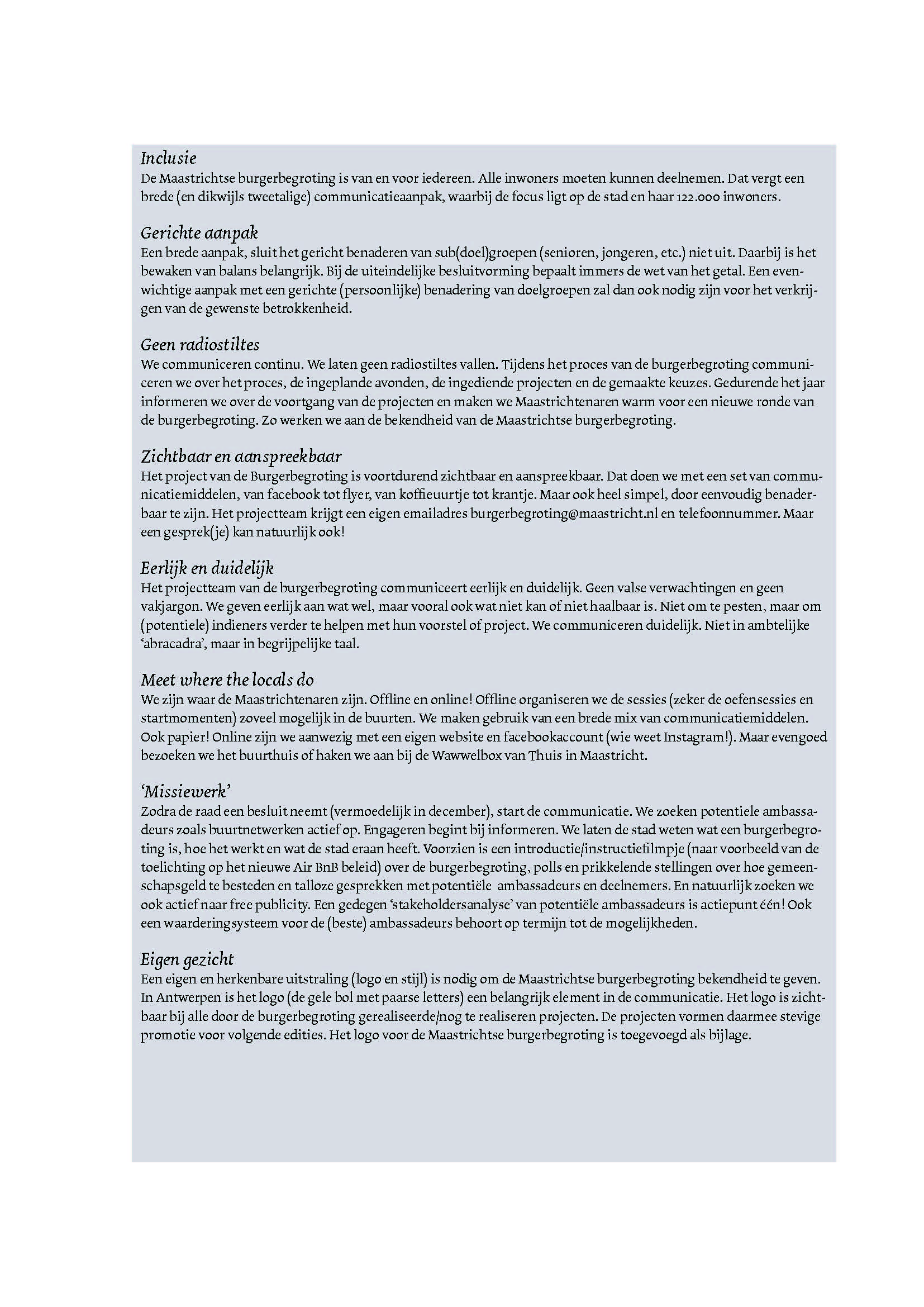 Inclusie
De Maastrichtse burgerbegroting is van en voor iedereen. Alle inwoners moeten kunnen deelnemen. Dat vergt een brede (en dikwijls tweetalige) communicatieaanpak, waarbij de focus ligt op de stad en haar 122.000 inwoners.

Gerichte aanpak
Een brede aanpak, sluit het gericht benaderen van sub(doel)groepen (senioren, jongeren, etc.) niet uit. Daarbij is het bewaken van balans belangrijk. Bij de uiteindelijke besluitvorming bepaalt immers de wet van het getal. Een evenwichtige aanpak met een gerichte (persoonlijke) benadering van doelgroepen zal dan ook nodig zijn voor het verkrijgen van de gewenste betrokkenheid.

Geen radiostiltes
We communiceren continu. We laten geen radiostiltes vallen. Tijdens het proces van de burgerbegroting communiceren we over het proces, de ingeplande avonden, de ingediende projecten en de gemaakte keuzes. Gedurende het jaar informeren we over de voortgang van de projecten en maken we Maastrichtenaren warm voor een nieuwe ronde van de burgerbegroting. Zo werken we aan de bekendheid van de Maastrichtse burgerbegroting.

Zichtbaar en aanspreekbaar
Het project van de Burgerbegroting is voortdurend zichtbaar en aanspreekbaar. Dat doen we met een set van communicatiemiddelen, van facebook tot flyer, van koffieuurtje tot krantje. Maar ook heel simpel, door eenvoudig benaderbaar te zijn. Het projectteam krijgt een eigen emailadres burgerbegroting@maastricht.nl en telefoonnummer. Maar een gesprek(je) kan natuurlijk ook!

Eerlijk en duidelijk
Het projectteam van de burgerbegroting communiceert eerlijk en duidelijk. Geen valse verwachtingen en geen vakjargon. We geven eerlijk aan wat wel, maar vooral ook wat niet kan of niet haalbaar is. Niet om te pesten, maar om (potentiele) indieners verder te helpen met hun voorstel of project. We communiceren duidelijk. Niet in ambtelijke 'abracadra', maar in begrijpelijke taal.

Meet where the locals do
We zijn waar de Maastrichtenaren zijn. Offline en online! Offline organiseren we de sessies (zeker de oefensessies en startmomenten) zoveel mogelijk in de buurten. We maken gebruik van een brede mix van communicatiemiddelen. Ook papier! Online zijn we aanwezig met een eigen website en facebookaccount (wie weet Instagram!). Maar evengoed bezoeken we het buurthuis of haken we aan bij de Wawwelbox van Thuis in Maastricht.

'Missiewerk'
Zodra de raad een besluit neemt (vermoedelijk in december), start de communicatie. We zoeken potentiele ambassadeurs zoals buurtnetwerken actief op. Engageren begint bij informeren. We laten de stad weten wat een burgerbegroting is, hoe het werkt en wat de stad eraan heeft. Voorzien is een introductie/instructiefilmpje (naar voorbeeld van de toelichting op het nieuwe Air BnB beleid) over de burgerbegroting, polls en prikkelende stellingen over hoe gemeenschapsgeld te besteden en talloze gesprekken met potentiële ambassadeurs en deelnemers. En natuurlijk zoeken we ook actief naar free publicity. Een gedegen 'stakeholdersanalyse' van potentiële ambassadeurs is actiepunt één! Ook een waarderingsysteem voor de (beste) ambassadeurs behoort op termijn tot de mogelijkheden.

Eigen gezicht
Een eigen en herkenbare uitstraling (logo en stijl) is nodig om de Maastrichtse burgerbegroting bekendheid te geven. In Antwerpen is het logo (de gele bol met paarse letters) een belangrijk element in de communicatie. Het logo is zichtbaar bij alle door de burgerbegroting gerealiseerde/nog te realiseren projecten. De projecten vormen daarmee stevige promotie voor volgende edities. Het logo voor de Maastrichtse burgerbegroting is toegevoegd als bijlage.